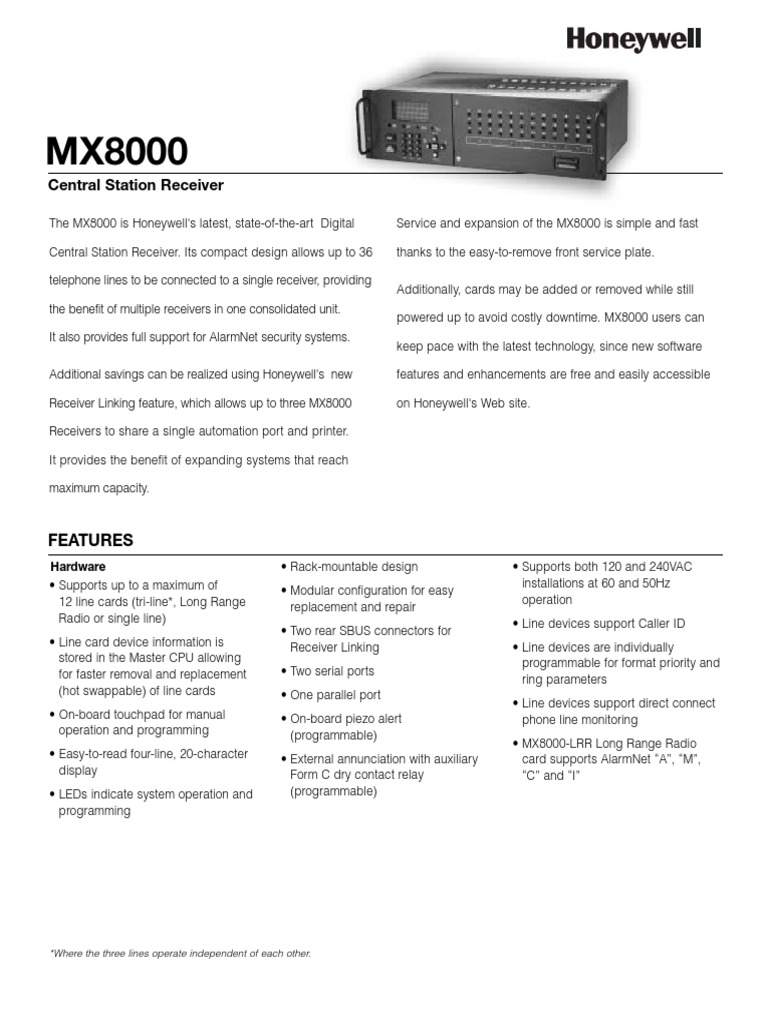 Honeywell

MX8000

Central Station Receiver

The MX8000 is Honeywell's latest, state-of-the-art Digital Central Station Receiver. Its compact design allows up to 36 telephone lines to be connected to a single receiver, providing the benefit of multiple receivers in one consolidated unit. It also provides full support for AlarmNet security systems.

Additional savings can be realized using Honeywell's new Receiver Linking feature, which allows up to three MX8000 Receivers to share a single automation port and printer. It provides the benefit of expanding systems that reach maximum capacity.

Service and expansion of the MX8000 is simple and fast thanks to the easy-to-remove front service plate.

Additionally, cards may be added or removed while still powered up to avoid costly downtime. MX8000 users can keep pace with the latest technology, since new software features and enhancements are free and easily accessible on Honeywell's Web site.

FEATURES

Hardware
• Supports up to a maximum of 12 line cards (tri-line*, Long Range Radio or single line)
• Line card device information is stored in the Master CPU allowing for faster removal and replacement (hot swappable) of line cards
• On-board touchpad for manual operation and programming
• Easy-to-read four-line, 20-character display
• LEDs indicate system operation and programming

• Rack-mountable design
• Modular configuration for easy replacement and repair
• Two rear SBUS connectors for Receiver Linking
• Two serial ports
• One parallel port
• On-board piezo alert (programmable)
• External annunciation with auxiliary Form C dry contact relay (programmable)

• Supports both 120 and 240VAC installations at 60 and 50Hz operation
• Line devices support Caller ID
• Line devices are individually programmable for format priority and ring parameters
• Line devices support direct connect phone line monitoring
• MX8000-LRR Long Range Radio card supports AlarmNet "A", "M", "C" and "I"

*Where the three lines operate independent of each other.